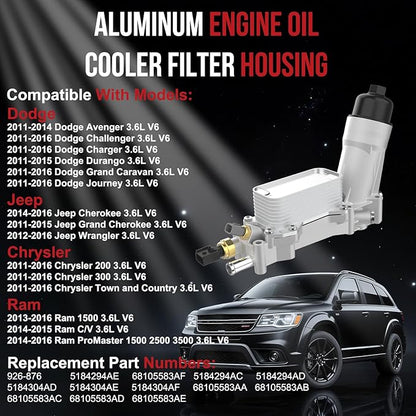 ALUMINUM ENGINE OIL
COOLER FILTER HOUSING

Compatible With Models:

Dodge
2011-2014 Dodge Avenger 3.6L V6
2011-2016 Dodge Challenger 3.6L V6
2011-2016 Dodge Charger 3.6L V6
2011-2015 Dodge Durango 3.6L V6
2011-2016 Dodge Grand Caravan 3.6L V6
2011-2016 Dodge Journey 3.6L V6

Jeep
2014-2016 Jeep Cherokee 3.6L V6
2011-2015 Jeep Grand Cherokee 3.6L V6
2012-2016 Jeep Wrangler 3.6L V6

Chrysler
2011-2016 Chrysler 200 3.6L V6
2011-2016 Chrysler 300 3.6L V6
2011-2016 Chrysler Town and Country 3.6L V6

Ram
2013-2016 Ram 1500 3.6L V6
2014-2015 Ram C/V 3.6L V6
2014-2016 Ram ProMaster 1500 2500 3500 3.6L V6

Replacement Part Numbers:
926-876 5184294AE 68105583AF 5184294AC 5184294AD
5184304AD 5184304AE 5184304AF 68105583AA 68105583AB
68105583AC 68105583AD 68105583AE